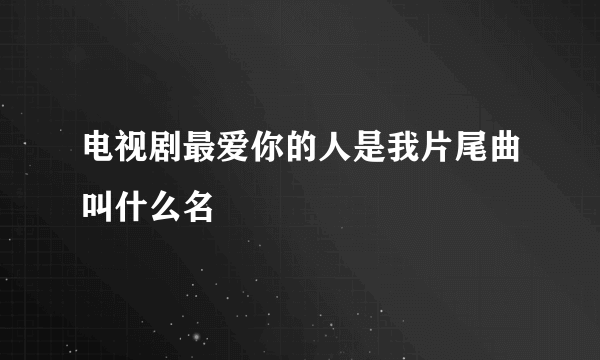 电视剧最爱你的人是我片尾曲叫什么名